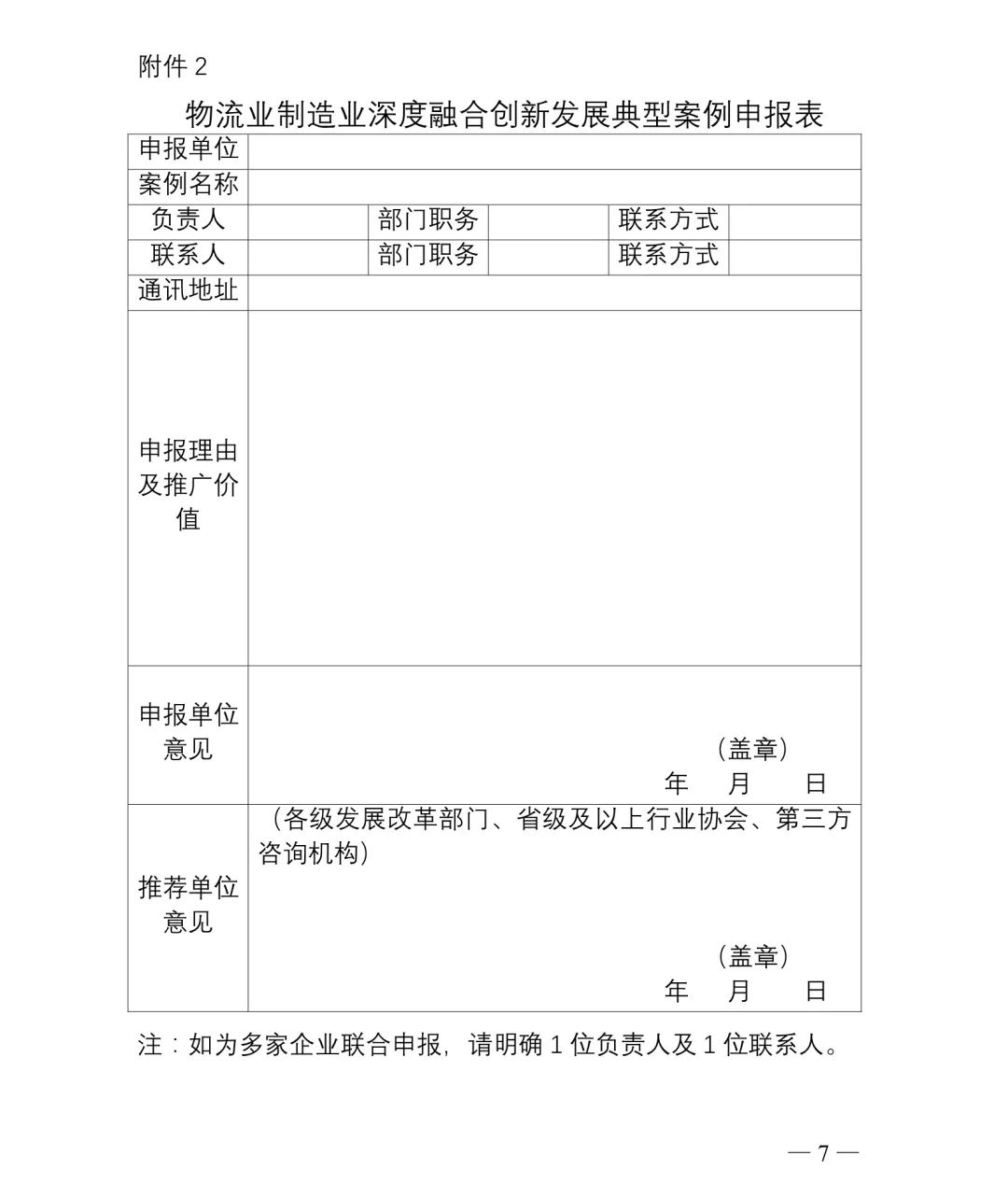 附件 2

物流业制造业深度融合创新发展典型案例申报表

| 申报单位 | | | | | |
|---|---|---|---|---|---|
| 案例名称 | | | | | |
| 负责人 | | 部门职务 | | 联系方式 | |
| 联系人 | | 部门职务 | | 联系方式 | |
| 通讯地址 | | | | | |
| 申报理由及推广价值 | | | | | |
| 申报单位意见 | （盖章） 年 月 日 | | | | |
| 推荐单位意见 | （各级发展改革部门、省级及以上行业协会、第三方咨询机构） （盖章） 年 月 日 | | | | |

注：如为多家企业联合申报，请明确 1 位负责人及 1 位联系人。

— 7 —